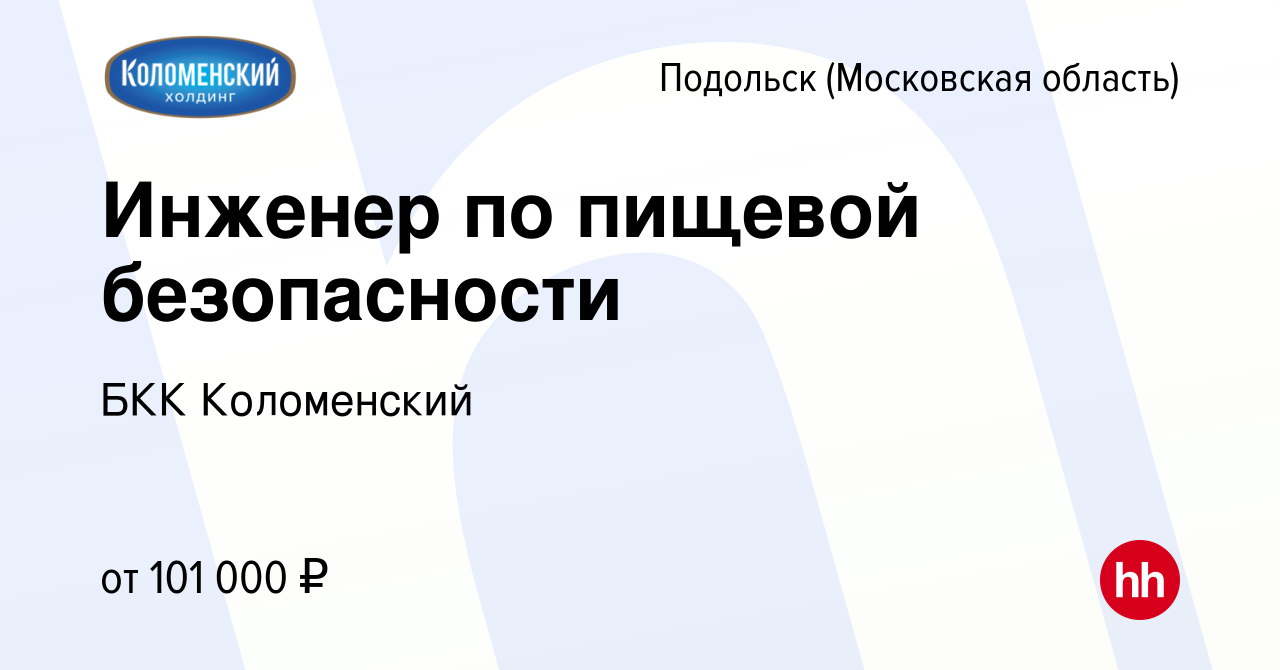 Коломенский
холдинг

Подольск (Московская область)

Инженер по пищевой безопасности

БКК Коломенский

от 101 000 ₽

hh